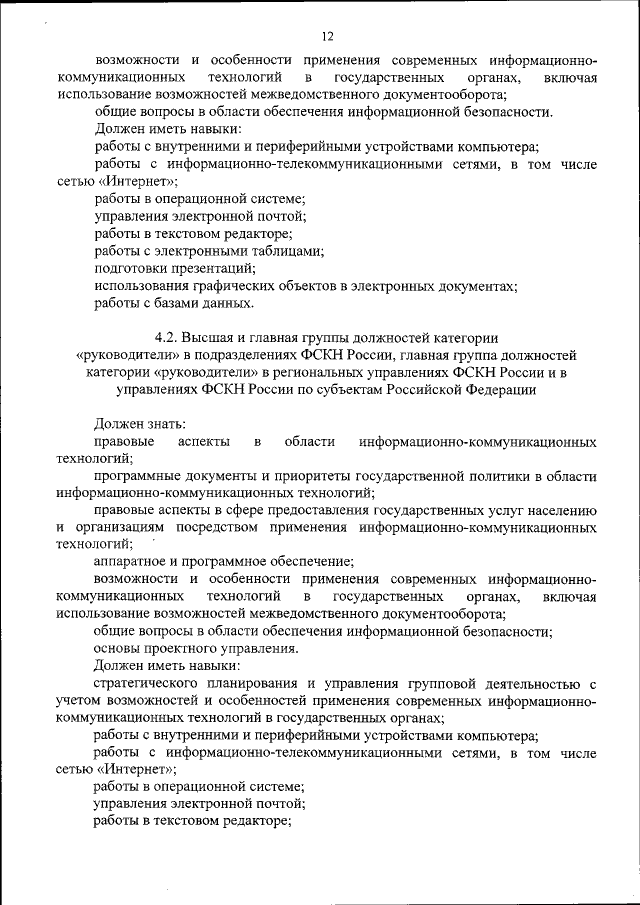 12

возможности и особенности применения современных информационно-коммуникационных технологий в государственных органах, включая использование возможностей межведомственного документооборота;

общие вопросы в области обеспечения информационной безопасности.

Должен иметь навыки:

работы с внутренними и периферийными устройствами компьютера;

работы с информационно-телекоммуникационными сетями, в том числе сетью «Интернет»;

работы в операционной системе;

управления электронной почтой;

работы в текстовом редакторе;

работы с электронными таблицами;

подготовки презентаций;

использования графических объектов в электронных документах;

работы с базами данных.

4.2. Высшая и главная группы должностей категории «руководители» в подразделениях ФСКН России, главная группа должностей категории «руководители» в региональных управлениях ФСКН России и в управлениях ФСКН России по субъектам Российской Федерации

Должен знать:

правовые аспекты в области информационно-коммуникационных технологий;

программные документы и приоритеты государственной политики в области информационно-коммуникационных технологий;

правовые аспекты в сфере предоставления государственных услуг населению и организациям посредством применения информационно-коммуникационных технологий;

аппаратное и программное обеспечение;

возможности и особенности применения современных информационно-коммуникационных технологий в государственных органах, включая использование возможностей межведомственного документооборота;

общие вопросы в области обеспечения информационной безопасности;

основы проектного управления.

Должен иметь навыки:

стратегического планирования и управления групповой деятельностью с учетом возможностей и особенностей применения современных информационно-коммуникационных технологий в государственных органах;

работы с внутренними и периферийными устройствами компьютера;

работы с информационно-телекоммуникационными сетями, в том числе сетью «Интернет»;

работы в операционной системе;

управления электронной почтой;

работы в текстовом редакторе;